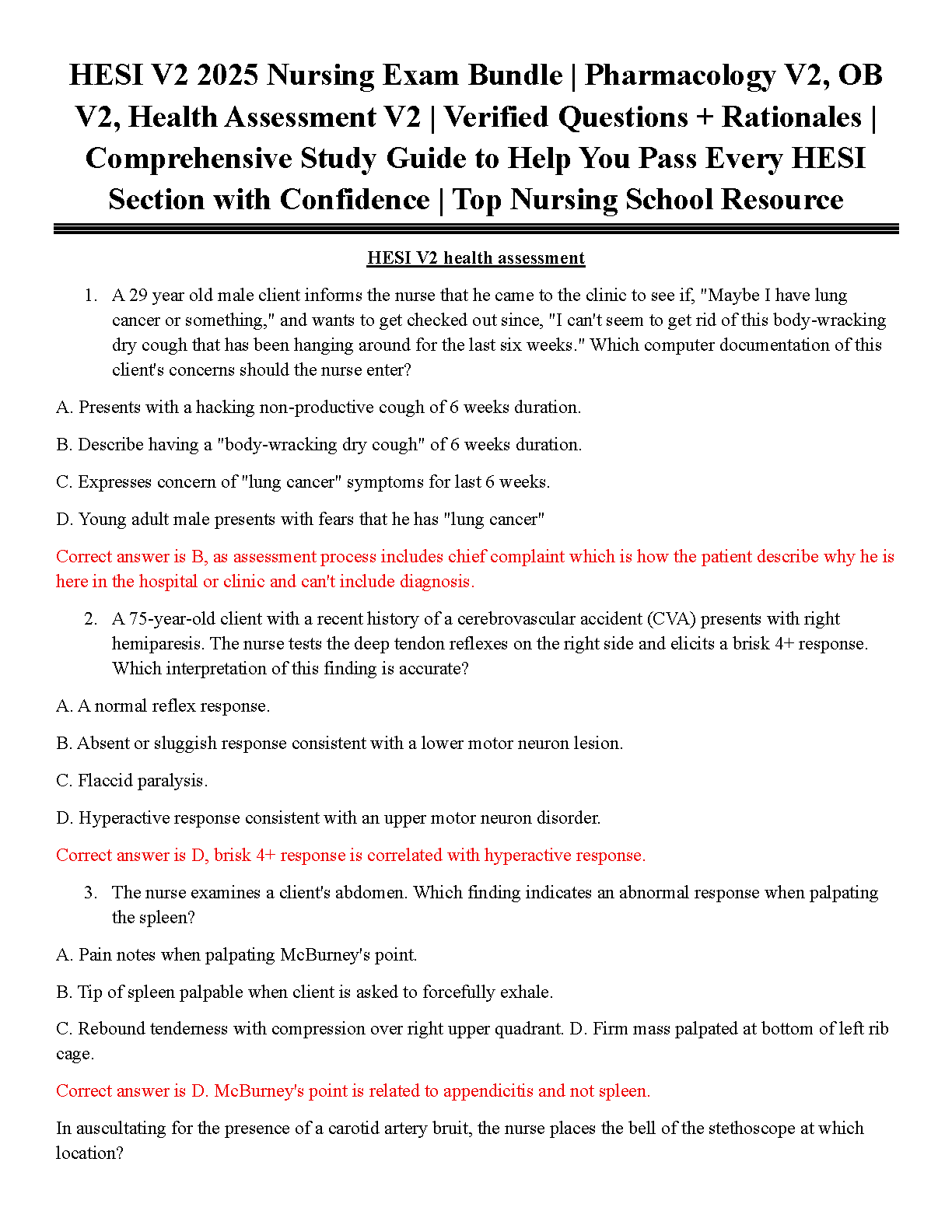 HESI V2 2025 Nursing Exam Bundle | Pharmacology V2, OB V2, Health Assessment V2 | Verified Questions + Rationales | Comprehensive Study Guide to Help You Pass Every HESI Section with Confidence | Top Nursing School Resource

HESI V2 health assessment

1. A 29 year old male client informs the nurse that he came to the clinic to see if, "Maybe I have lung cancer or something," and wants to get checked out since, "I can't seem to get rid of this body-wracking dry cough that has been hanging around for the last six weeks." Which computer documentation of this client's concerns should the nurse enter?

A. Presents with a hacking non-productive cough of 6 weeks duration.

B. Describe having a "body-wracking dry cough" of 6 weeks duration.

C. Expresses concern of "lung cancer" symptoms for last 6 weeks.

D. Young adult male presents with fears that he has "lung cancer"

Correct answer is B, as assessment process includes chief complaint which is how the patient describe why he is here in the hospital or clinic and can't include diagnosis.

2. A 75-year-old client with a recent history of a cerebrovascular accident (CVA) presents with right hemiparesis. The nurse tests the deep tendon reflexes on the right side and elicits a brisk 4+ response. Which interpretation of this finding is accurate?

A. A normal reflex response.

B. Absent or sluggish response consistent with a lower motor neuron lesion.

C. Flaccid paralysis.

D. Hyperactive response consistent with an upper motor neuron disorder.

Correct answer is D, brisk 4+ response is correlated with hyperactive response.

3. The nurse examines a client's abdomen. Which finding indicates an abnormal response when palpating the spleen?

A. Pain notes when palpating McBurney's point.

B. Tip of spleen palpable when client is asked to forcefully exhale.

C. Rebound tenderness with compression over right upper quadrant. D. Firm mass palpated at bottom of left rib cage.

Correct answer is D. McBurney's point is related to appendicitis and not spleen.

In auscultating for the presence of a carotid artery bruit, the nurse places the bell of the stethoscope at which location?